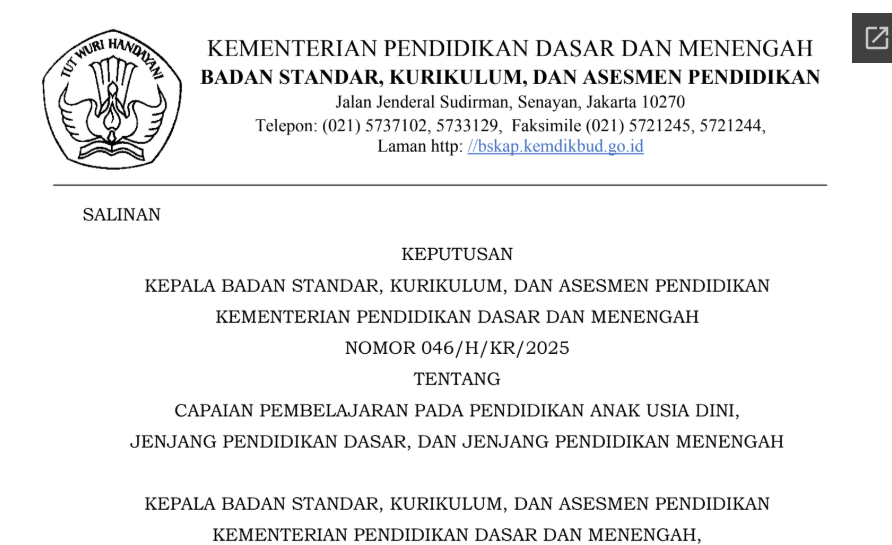 TUT WURI HANDAYANI

KEMENTERIAN PENDIDIKAN DASAR DAN MENENGAH
BADAN STANDAR, KURIKULUM, DAN ASESMEN PENDIDIKAN
Jalan Jenderal Sudirman, Senayan, Jakarta 10270
Telepon: (021) 5737102, 5733129, Faksimile (021) 5721245, 5721244,
Laman http: //bskap.kemdikbud.go.id

SALINAN

KEPUTUSAN
KEPALA BADAN STANDAR, KURIKULUM, DAN ASESMEN PENDIDIKAN
KEMENTERIAN PENDIDIKAN DASAR DAN MENENGAH
NOMOR 046/H/KR/2025
TENTANG
CAPAIAN PEMBELAJARAN PADA PENDIDIKAN ANAK USIA DINI,
JENJANG PENDIDIKAN DASAR, DAN JENJANG PENDIDIKAN MENENGAH

KEPALA BADAN STANDAR, KURIKULUM, DAN ASESMEN PENDIDIKAN
KEMENTERIAN PENDIDIKAN DASAR DAN MENENGAH,